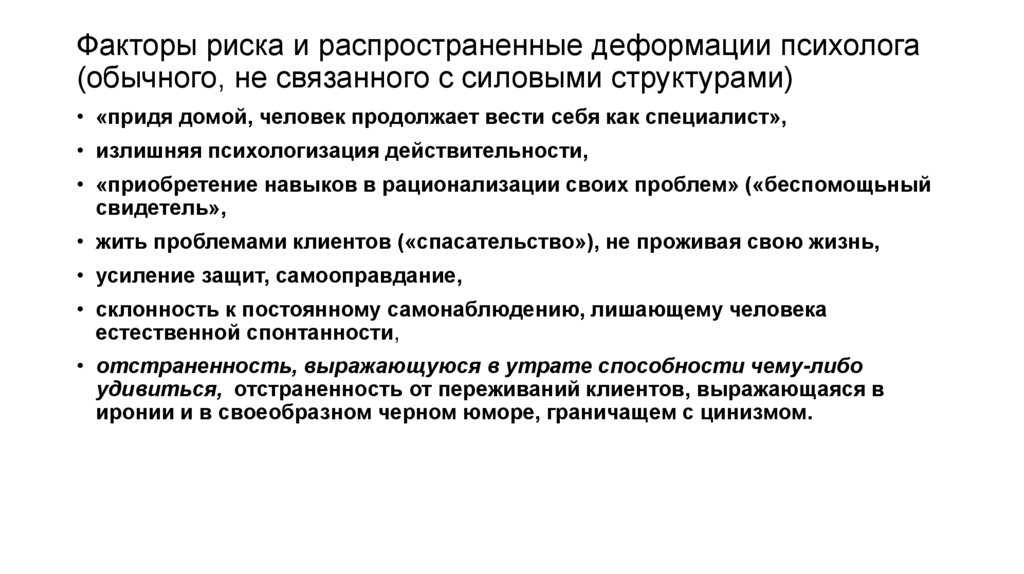 Факторы риска и распространенные деформации психолога (обычного, не связанного с силовыми структурами)

• «придя домой, человек продолжает вести себя как специалист»,
• излишняя психологизация действительности,
• «приобретение навыков в рационализации своих проблем» («беспомощный свидетель»,
• жить проблемами клиентов («спасательство»), не проживая свою жизнь,
• усиление защит, самооправдание,
• склонность к постоянному самонаблюдению, лишающему человека естественной спонтанности,
• отстраненность, выражающуюся в утрате способности чему-либо удивиться, отстраненность от переживаний клиентов, выражающаяся в иронии и в своеобразном черном юморе, граничащем с цинизмом.